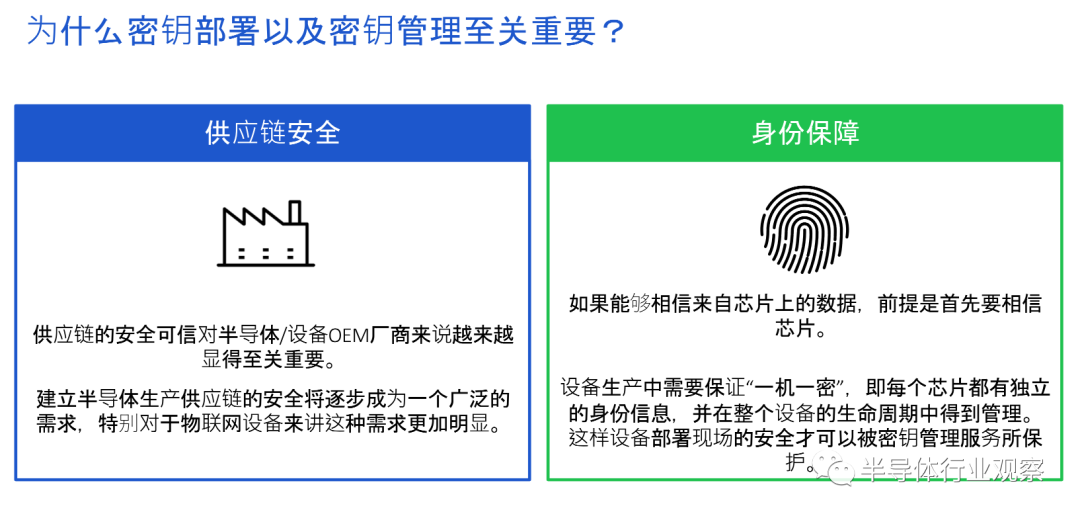 为什么密钥部署以及密钥管理至关重要？

供应链安全

供应链的安全可信对半导体/设备OEM厂商来说越来越显得至关重要。

建立半导体生产供应链的安全将逐步成为一个广泛的需求，特别对于物联网设备来讲这种需求更加明显。

身份保障

如果能够相信来自芯片上的数据，前提是首先要相信芯片。

设备生产中需要保证“一机一密”，即每个芯片都有独立的身份信息，并在整个设备的生命周期中得到管理。这样设备部署现场的安全才可以被密钥管理服务所保护。

半导体行业观察